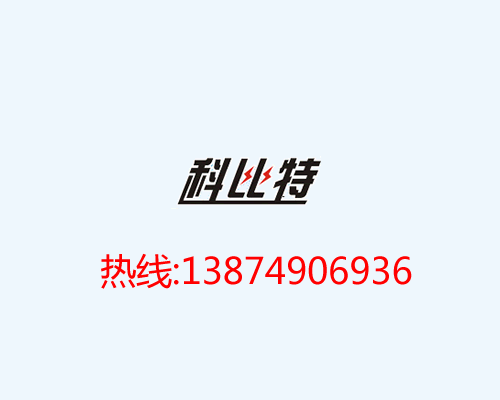 科比特

热线:13874906936